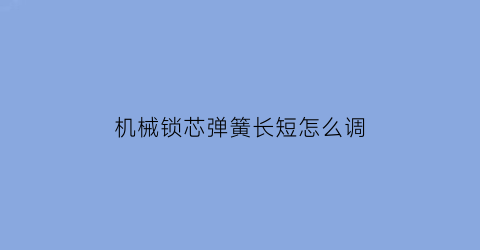 机械锁芯弹簧长短怎么调